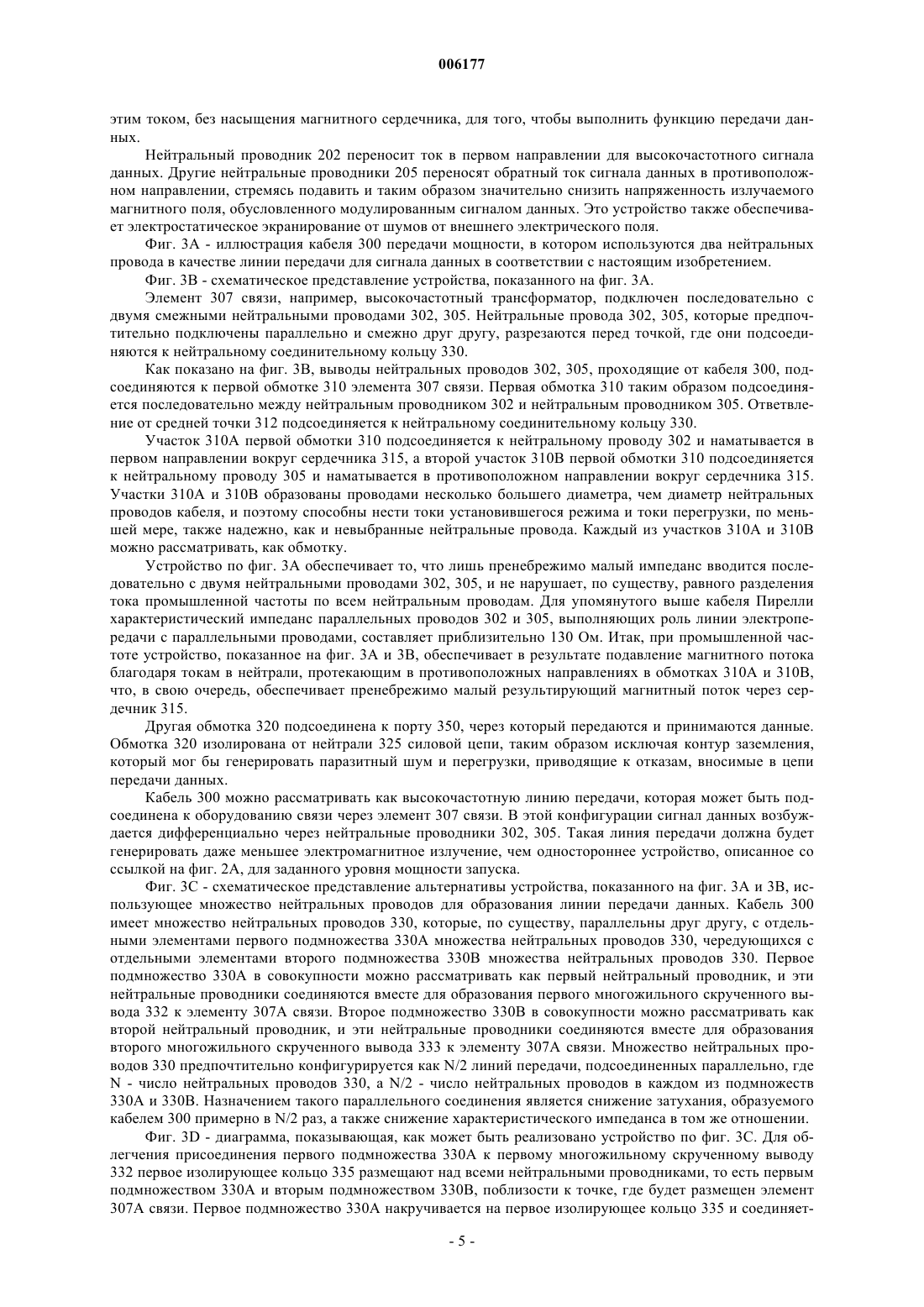 006177

этим током, без насыщения магнитного сердечника, для того, чтобы выполнить функцию передачи данных.

Нейтральный проводник 202 переносит ток в первом направлении для высокочастотного сигнала данных. Другие нейтральные проводники 205 переносят обратный ток сигнала данных в противоположном направлении, стремясь подавить и таким образом значительно снизить напряженность излучаемого магнитного поля, обусловленного модулированным сигналом данных. Это устройство также обеспечивает электростатическое экранирование от шумов от внешнего электрического поля.

Фиг. 3А - иллюстрация кабеля 300 передачи мощности, в котором используются два нейтральных провода в качестве линии передачи для сигнала данных в соответствии с настоящим изобретением.

Фиг. 3В - схематическое представление устройства, показанного на фиг. 3А.

Элемент 307 связи, например, высокочастотный трансформатор, подключен последовательно с двумя смежными нейтральными проводами 302, 305. Нейтральные провода 302, 305, которые предпочтительно подключены параллельно и смежно друг другу, разрезаются перед точкой, где они подсоединяются к нейтральному соединительному кольцу 330.

Как показано на фиг. 3В, выводы нейтральных проводов 302, 305, проходящие от кабеля 300, подсоединяются к первой обмотке 310 элемента 307 связи. Первая обмотка 310 таким образом подсоединяется последовательно между нейтральным проводником 302 и нейтральным проводником 305. Ответвление от средней точки 312 подсоединяется к нейтральному соединительному кольцу 330.

Участок 310А первой обмотки 310 подсоединяется к нейтральному проводу 302 и наматывается в первом направлении вокруг сердечника 315, а второй участок 310В первой обмотки 310 подсоединяется к нейтральному проводу 305 и наматывается в противоположном направлении вокруг сердечника 315. Участки 310А и 310В образованы проводами несколько большего диаметра, чем диаметр нейтральных проводов кабеля, и поэтому способны нести токи установившегося режима и токи перегрузки, по меньшей мере, также надежно, как и невыбранные нейтральные провода. Каждый из участков 310А и 310В можно рассматривать, как обмотку.

Устройство по фиг. 3А обеспечивает то, что лишь пренебрежимо малый импеданс вводится последовательно с двумя нейтральными проводами 302, 305, и не нарушает, по существу, равного разделения тока промышленной частоты по всем нейтральным проводам. Для упомянутого выше кабеля Пирелли характеристический импеданс параллельных проводов 302 и 305, выполняющих роль линии электропередачи с параллельными проводами, составляет приблизительно 130 Ом. Итак, при промышленной частоте устройство, показанное на фиг. 3А и 3В, обеспечивает в результате подавление магнитного потока благодаря токам в нейтрали, протекающим в противоположных направлениях в обмотках 310А и 310В, что, в свою очередь, обеспечивает пренебрежимо малый результирующий магнитный поток через сердечник 315.

Другая обмотка 320 подсоединена к порту 350, через который передаются и принимаются данные. Обмотка 320 изолирована от нейтрали 325 силовой цепи, таким образом исключая контур заземления, который мог бы генерировать паразитный шум и перегрузки, приводящие к отказам, вносимые в цепи передачи данных.

Кабель 300 можно рассматривать как высокочастотную линию передачи, которая может быть подсоединена к оборудованию связи через элемент 307 связи. В этой конфигурации сигнал данных возбуждается дифференциально через нейтральные проводники 302, 305. Такая линия передачи должна будет генерировать даже меньшее электромагнитное излучение, чем одностороннее устройство, описанное со ссылкой на фиг. 2А, для заданного уровня мощности запуска.

Фиг. 3С - схематическое представление альтернативы устройства, показанного на фиг. 3А и 3В, использующее множество нейтральных проводов для образования линии передачи данных. Кабель 300 имеет множество нейтральных проводов 330, которые, по существу, параллельны друг другу, с отдельными элементами первого подмножества 330А множества нейтральных проводов 330, чередующихся с отдельными элементами второго подмножества 330В множества нейтральных проводов 330. Первое подмножество 330А в совокупности можно рассматривать как первый нейтральный проводник, и эти нейтральные проводники соединяются вместе для образования первого многожильного скрученного вывода 332 к элементу 307А связи. Второе подмножество 330В в совокупности можно рассматривать как второй нейтральный проводник, и эти нейтральные проводники соединяются вместе для образования второго многожильного скрученного вывода 333 к элементу 307А связи. Множество нейтральных проводов 330 предпочтительно конфигурируется как N/2 линий передачи, подсоединенных параллельно, где N - число нейтральных проводов 330, а N/2 - число нейтральных проводов в каждом из подмножеств 330А и 330В. Назначением такого параллельного соединения является снижение затухания, образуемого кабелем 300 примерно в N/2 раз, а также снижение характеристического импеданса в том же отношении.

Фиг. 3D - диаграмма, показывающая, как может быть реализовано устройство по фиг. 3С. Для облегчения присоединения первого подмножества 330А к первому многожильному скрученному выводу 332 первое изолирующее кольцо 335 размещают над всеми нейтральными проводниками, то есть первым подмножеством 330А и вторым подмножеством 330В, поблизости к точке, где будет размещен элемент 307А связи. Первое подмножество 330А накручивается на первое изолирующее кольцо 335 и соединяет-

- 5 -